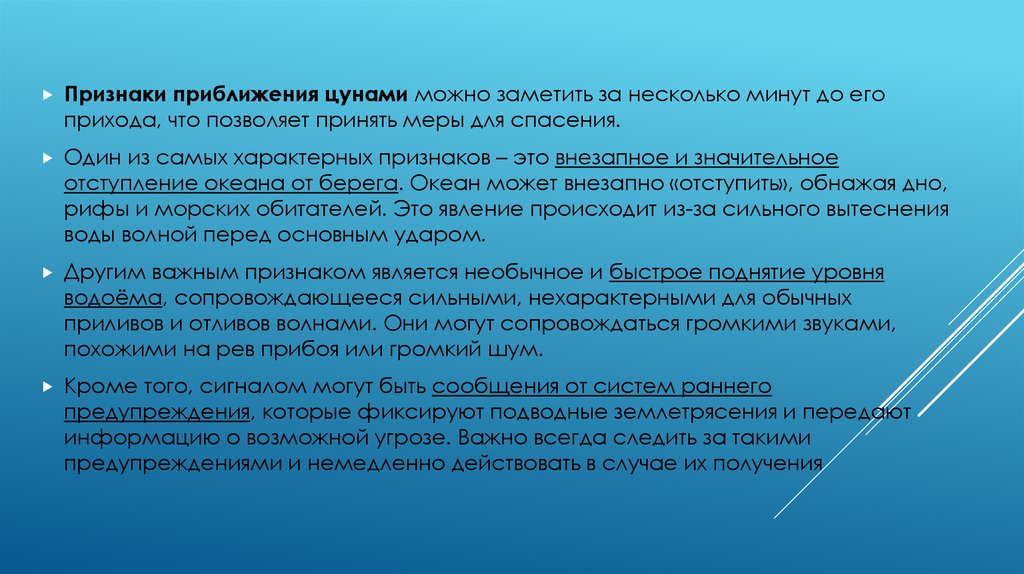 Признаки приближения цунами можно заметить за несколько минут до его прихода, что позволяет принять меры для спасения.

Один из самых характерных признаков – это внезапное и значительное отступление океана от берега. Океан может внезапно «отступить», обнажая дно, рифы и морских обитателей. Это явление происходит из-за сильного вытеснения воды волной перед основным ударом.

Другим важным признаком является необычное и быстрое поднятие уровня водоёма, сопровождающееся сильными, нехарактерными для обычных приливов и отливов волнами. Они могут сопровождаться громкими звуками, похожими на рев прибоя или громкий шум.

Кроме того, сигналом могут быть сообщения от систем раннего предупреждения, которые фиксируют подводные землетрясения и передают информацию о возможной угрозе. Важно всегда следить за такими предупреждениями и немедленно действовать в случае их получения